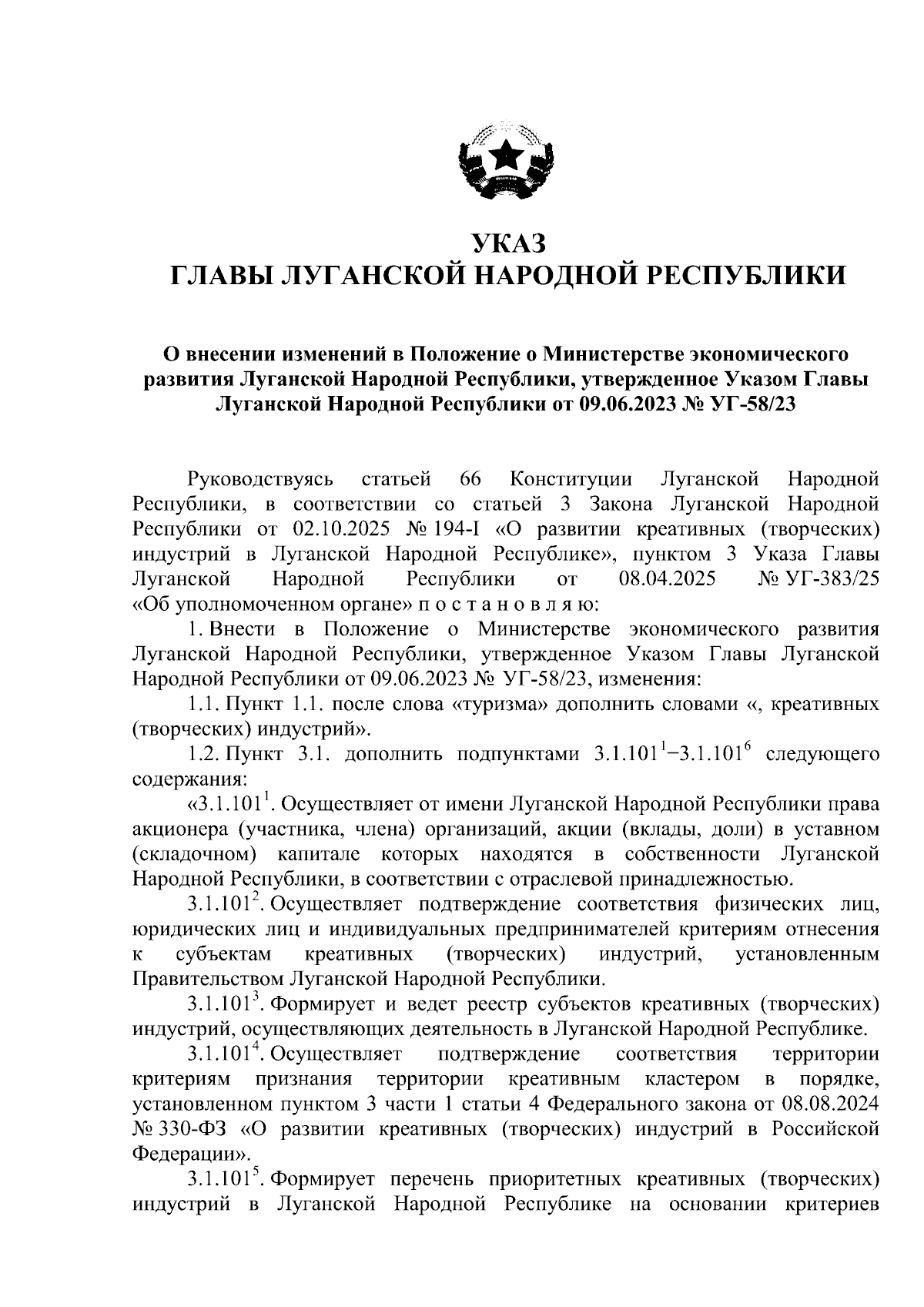 УКАЗ
ГЛАВЫ ЛУГАНСКОЙ НАРОДНОЙ РЕСПУБЛИКИ

О внесении изменений в Положение о Министерстве экономического развития Луганской Народной Республики, утвержденное Указом Главы Луганской Народной Республики от 09.06.2023 № УГ-58/23

Руководствуясь статьей 66 Конституции Луганской Народной Республики, в соответствии со статьей 3 Закона Луганской Народной Республики от 02.10.2025 № 194-I «О развитии креативных (творческих) индустрий в Луганской Народной Республике», пунктом 3 Указа Главы Луганской Народной Республики от 08.04.2025 № УГ-383/25 «Об уполномоченном органе» п о с т а н о в л я ю:

1. Внести в Положение о Министерстве экономического развития Луганской Народной Республики, утвержденное Указом Главы Луганской Народной Республики от 09.06.2023 № УГ-58/23, изменения:

1.1. Пункт 1.1. после слова «туризма» дополнить словами «, креативных (творческих) индустрий».

1.2. Пункт 3.1. дополнить подпунктами $3.1.101^1$–$3.1.101^6$ следующего содержания:

«$3.1.101^1$. Осуществляет от имени Луганской Народной Республики права акционера (участника, члена) организаций, акции (вклады, доли) в уставном (складочном) капитале которых находятся в собственности Луганской Народной Республики, в соответствии с отраслевой принадлежностью.

$3.1.101^2$. Осуществляет подтверждение соответствия физических лиц, юридических лиц и индивидуальных предпринимателей критериям отнесения к субъектам креативных (творческих) индустрий, установленным Правительством Луганской Народной Республики.

$3.1.101^3$. Формирует и ведет реестр субъектов креативных (творческих) индустрий, осуществляющих деятельность в Луганской Народной Республике.

$3.1.101^4$. Осуществляет подтверждение соответствия территории критериям признания территории креативным кластером в порядке, установленном пунктом 3 части 1 статьи 4 Федерального закона от 08.08.2024 № 330-ФЗ «О развитии креативных (творческих) индустрий в Российской Федерации».

$3.1.101^5$. Формирует перечень приоритетных креативных (творческих) индустрий в Луганской Народной Республике на основании критериев